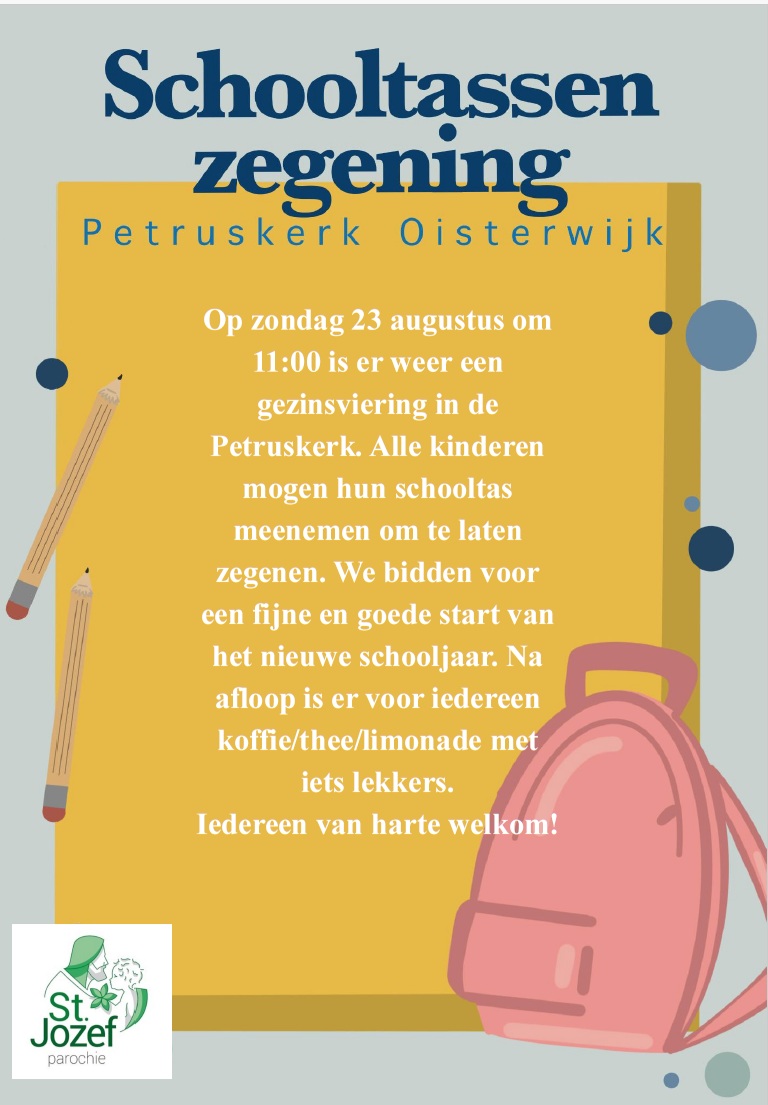 Schooltassen zegening

Petruskerk Oisterwijk

Op zondag 23 augustus om 11:00 is er weer een gezinsviering in de Petruskerk. Alle kinderen mogen hun schooltas meenemen om te laten zegenen. We bidden voor een fijne en goede start van het nieuwe schooljaar. Na afloop is er voor iedereen koffie/thee/limonade met iets lekkers.
Iedereen van harte welkom!

St. Jozef
parochie